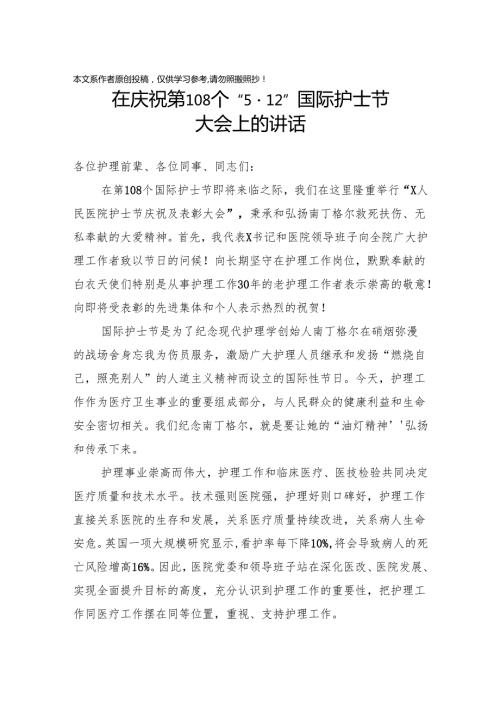 本文系作者原创投稿，仅供学习参考,请勿照搬照抄！

在庆祝第108个“5·12”国际护士节大会上的讲话

各位护理前辈、各位同事、同志们：

在第108个国际护士节即将来临之际，我们在这里隆重举行“X人民医院护士节庆祝及表彰大会”，秉承和弘扬南丁格尔救死扶伤、无私奉献的大爱精神。首先，我代表X书记和医院领导班子向全院广大护理工作者致以节日的问候！向长期坚守在护理工作岗位，默默奉献的白衣天使们特别是从事护理工作30年的老护理工作者表示崇高的敬意！向即将受表彰的先进集体和个人表示热烈的祝贺！

国际护士节是为了纪念现代护理学创始人南丁格尔在硝烟弥漫的战场舍身忘我为伤员服务，激励广大护理人员继承和发扬“燃烧自己，照亮别人”的人道主义精神而设立的国际性节日。今天，护理工作作为医疗卫生事业的重要组成部分，与人民群众的健康利益和生命安全密切相关。我们纪念南丁格尔，就是要让她的“油灯精神’'弘扬和传承下来。

护理事业崇高而伟大，护理工作和临床医疗、医技检验共同决定医疗质量和技术水平。技术强则医院强，护理好则口碑好，护理工作直接关系医院的生存和发展，关系医疗质量持续改进，关系病人生命安危。英国一项大规模研究显示,看护率每下降10%,将会导致病人的死亡风险增高16%。因此，医院党委和领导班子站在深化医改、医院发展、实现全面提升目标的高度，充分认识到护理工作的重要性，把护理工作同医疗工作摆在同等位置，重视、支持护理工作。